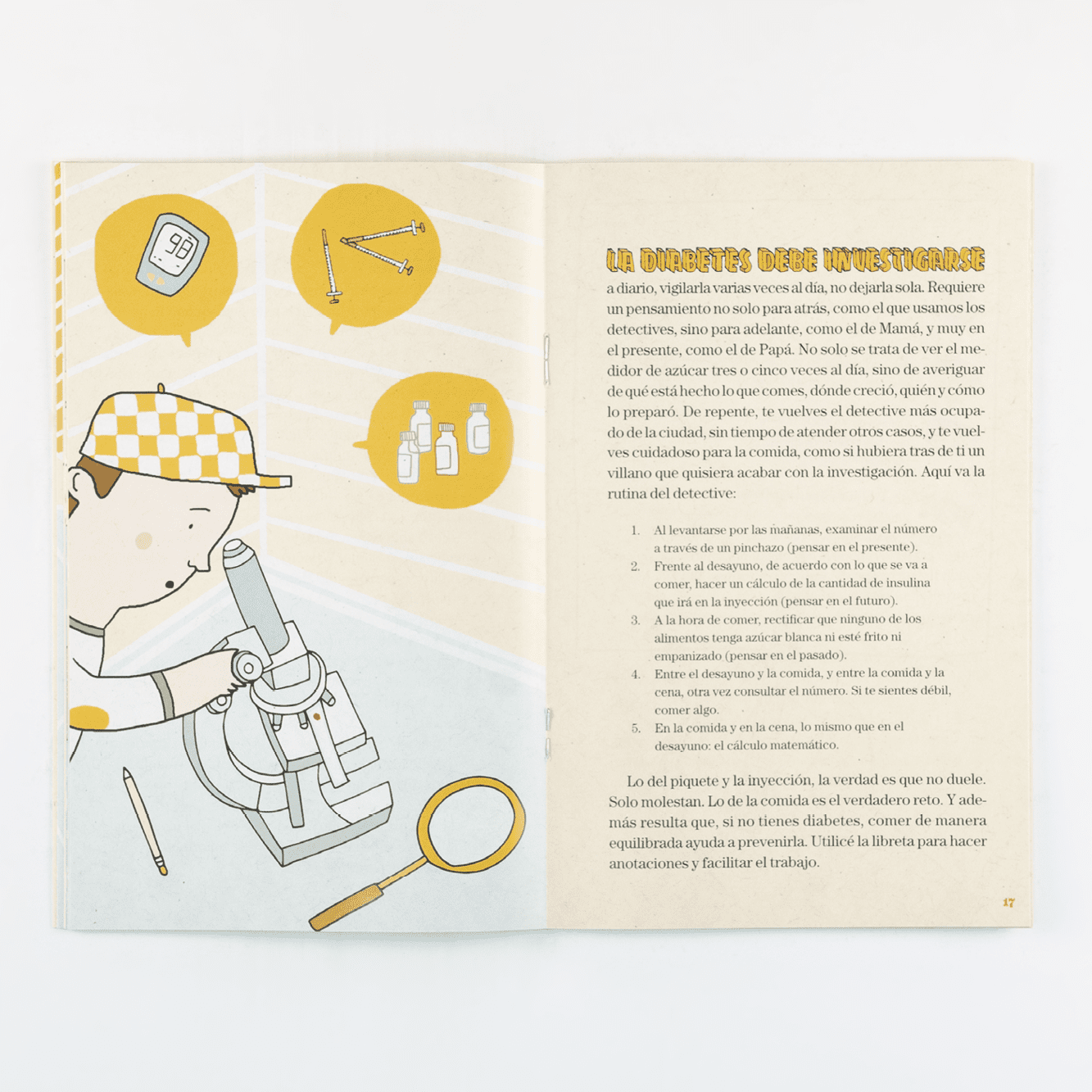 98

LA DIABETES DEBE INVESTIGARSE a diario, vigilarla varias veces al día, no dejarla sola. Requiere un pensamiento no solo para atrás, como el que usamos los detectives, sino para adelante, como el de Mamá, y muy en el presente, como el de Papá. No solo se trata de ver el medidor de azúcar tres o cinco veces al día, sino de averiguar de qué está hecho lo que comes, dónde creció, quién y cómo lo preparó. De repente, te vuelves el detective más ocupado de la ciudad, sin tiempo de atender otros casos, y te vuelves cuidadoso para la comida, como si hubiera tras de ti un villano que quisiera acabar con la investigación. Aquí va la rutina del detective:

1. Al levantarse por las mañanas, examinar el número a través de un pinchazo (pensar en el presente).
2. Frente al desayuno, de acuerdo con lo que se va a comer, hacer un cálculo de la cantidad de insulina que irá en la inyección (pensar en el futuro).
3. A la hora de comer, rectificar que ninguno de los alimentos tenga azúcar blanca ni esté frito ni empanizado (pensar en el pasado).
4. Entre el desayuno y la comida, y entre la comida y la cena, otra vez consultar el número. Si te sientes débil, comer algo.
5. En la comida y en la cena, lo mismo que en el desayuno: el cálculo matemático.

Lo del piquete y la inyección, la verdad es que no duele. Solo molestan. Lo de la comida es el verdadero reto. Y además resulta que, si no tienes diabetes, comer de manera equilibrada ayuda a prevenirla. Utilicé la libreta para hacer anotaciones y facilitar el trabajo.

17